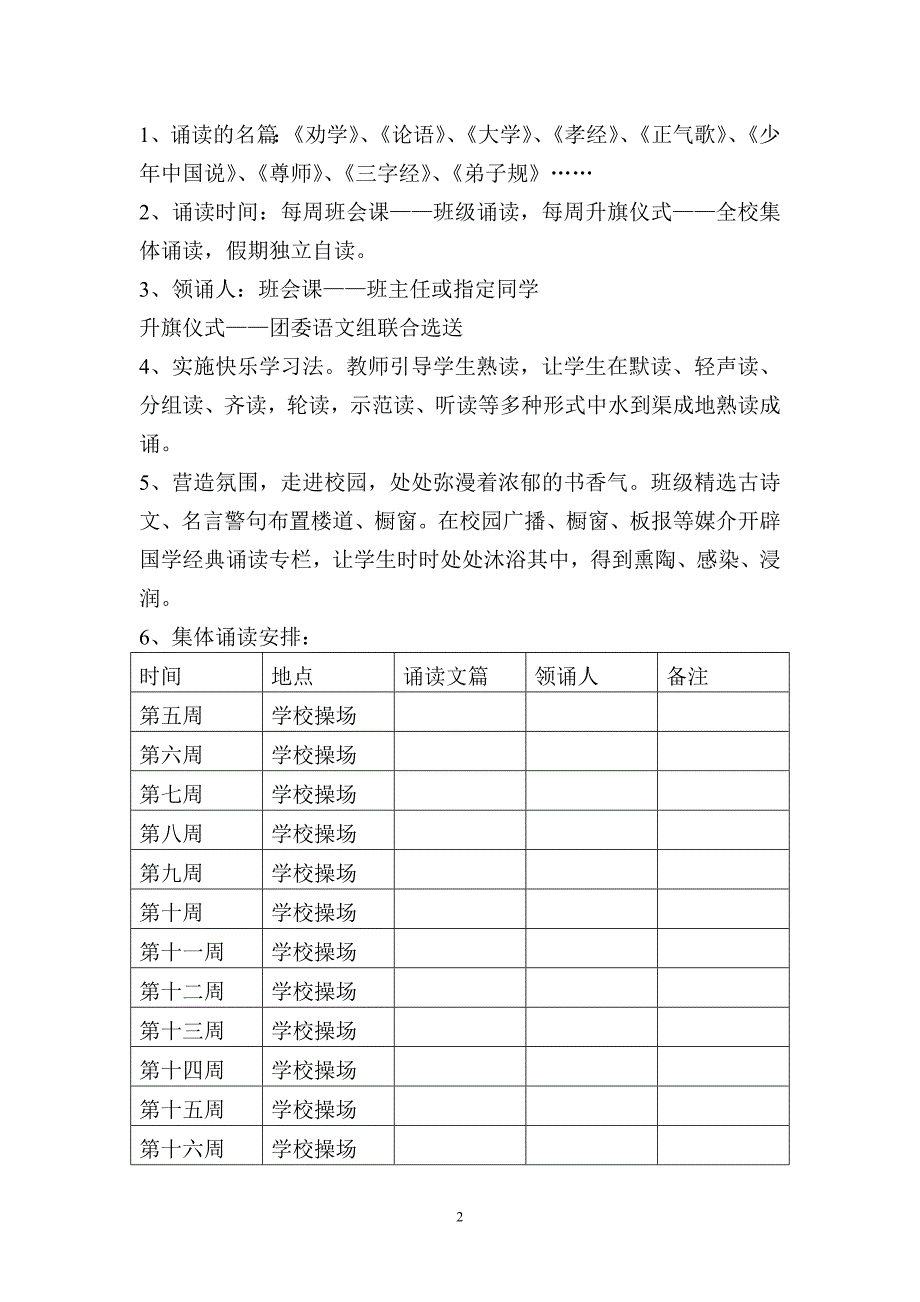 1、诵读的名篇:《劝学》、《论语》、《大学》、《孝经》、《正气歌》、《少年中国说》、《尊师》、《三字经》、《弟子规》……

2、诵读时间：每周班会课——班级诵读，每周升旗仪式——全校集体诵读，假期独立自读。

3、领诵人：班会课——班主任或指定同学

升旗仪式——团委语文组联合选送

4、实施快乐学习法。教师引导学生熟读，让学生在默读、轻声读、分组读、齐读，轮读，示范读、听读等多种形式中水到渠成地熟读成诵。

5、营造氛围，走进校园，处处弥漫着浓郁的书香气。班级精选古诗文、名言警句布置楼道、橱窗。在校园广播、橱窗、板报等媒介开辟国学经典诵读专栏，让学生时时处处沐浴其中，得到熏陶、感染、浸润。

6、集体诵读安排：

| 时间 | 地点 | 诵读文篇 | 领诵人 | 备注 |
|---|---|---|---|---|
| 第五周 | 学校操场 | | | |
| 第六周 | 学校操场 | | | |
| 第七周 | 学校操场 | | | |
| 第八周 | 学校操场 | | | |
| 第九周 | 学校操场 | | | |
| 第十周 | 学校操场 | | | |
| 第十一周 | 学校操场 | | | |
| 第十二周 | 学校操场 | | | |
| 第十三周 | 学校操场 | | | |
| 第十四周 | 学校操场 | | | |
| 第十五周 | 学校操场 | | | |
| 第十六周 | 学校操场 | | | |

2